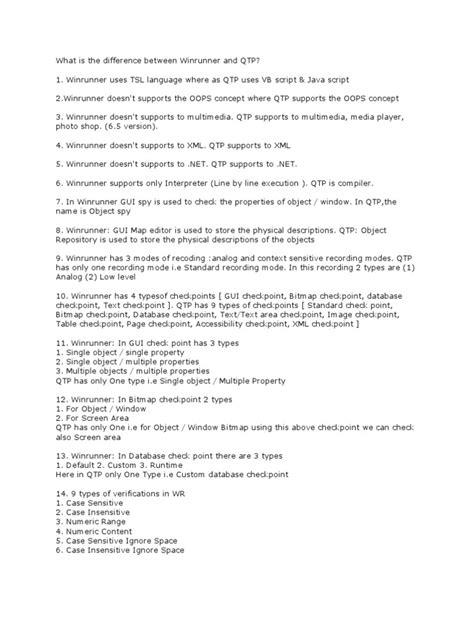 What is the difference between Winrunner and QTP?

1. Winrunner uses TSL language where as QTP uses VB script & Java script

2.Winrunner doesn't supports the OOPS concept where QTP supports the OOPS concept

3. Winrunner doesn't supports to multimedia. QTP supports to multimedia, media player, photo shop. (6.5 version).

4. Winrunner doesn't supports to XML. QTP supports to XML

5. Winrunner doesn't supports to .NET. QTP supports to .NET.

6. Winrunner supports only Interpreter (Line by line execution ). QTP is compiler.

7. In Winrunner GUI spy is used to check the properties of object / window. In QTP,the name is Object spy

8. Winrunner: GUI Map editor is used to store the physical descriptions. QTP: Object Repository is used to store the physical descriptions of the objects

9. Winrunner has 3 modes of recoding :analog and context sensitive recording modes. QTP has only one recording mode i.e Standard recording mode. In this recording 2 types are (1) Analog (2) Low level

10. Winrunner has 4 typesof checkpoints [ GUI checkpoint, Bitmap checkpoint, database checkpoint, Text checkpoint ]. QTP has 9 types of checkpoints [ Standard check point, Bitmap checkpoint, Database checkpoint, Text/Text area checkpoint, Image checkpoint, Table checkpoint, Page checkpoint, Accessibility checkpoint, XML checkpoint ]

11. Winrunner: In GUI check point has 3 types
1. Single object / single property
2. Single object / multiple properties
3. Multiple objects / multiple properties
QTP has only One type i.e Single object / Multiple Property

12. Winrunner: In Bitmap checkpoint 2 types
1. For Object / Window
2. For Screen Area
QTP has only One i.e for Object / Window Bitmap using this above checkpoint we can check also Screen area

13. Winrunner: In Database check point there are 3 types
1. Default 2. Custom 3. Runtime
Here in QTP only One Type i.e Custom database checkpoint

14. 9 types of verifications in WR
1. Case Sensitive
2. Case Insensitive
3. Numeric Range
4. Numeric Content
5. Case Sensitive Ignore Space
6. Case Insensitive Ignore Space